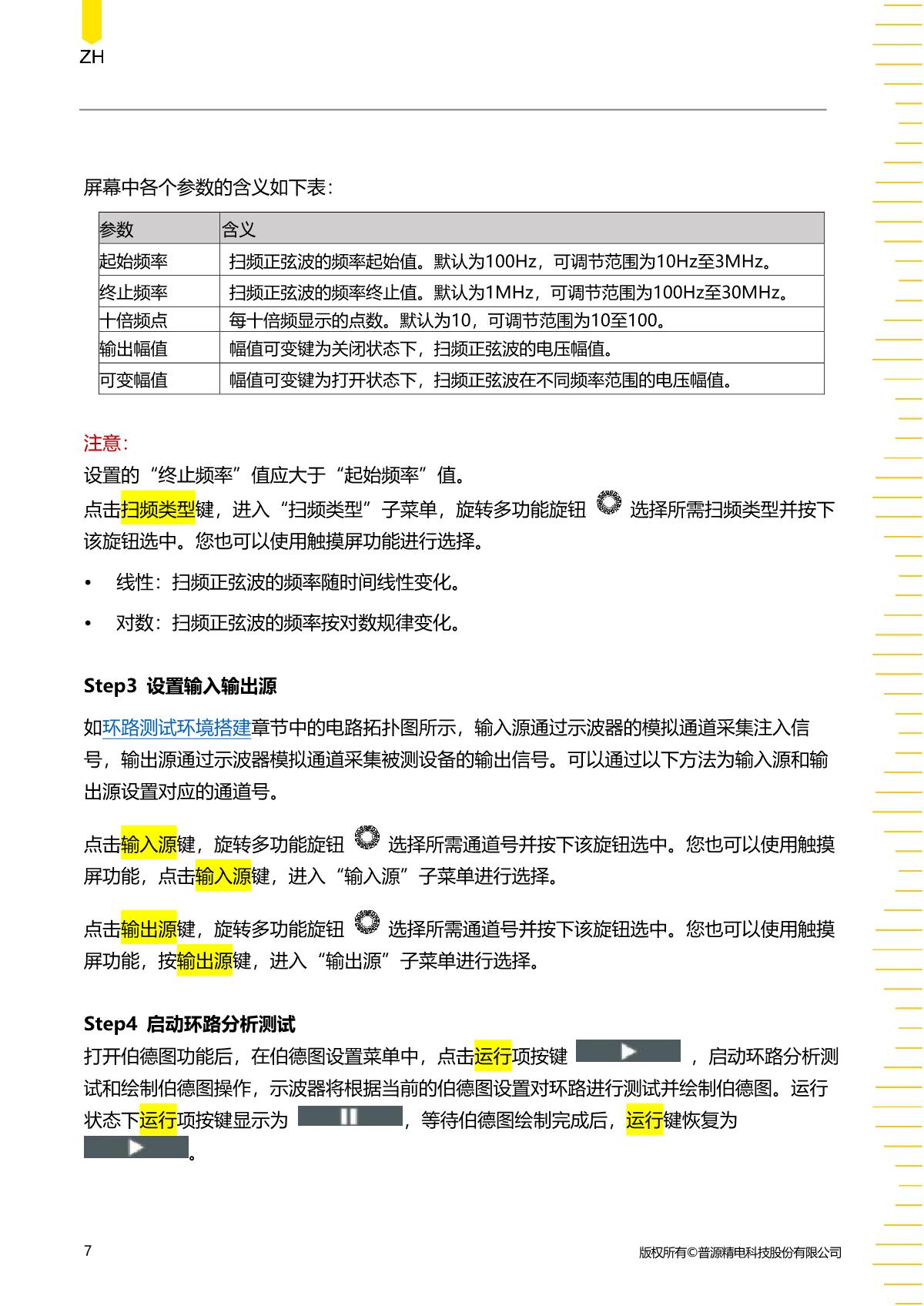 ZH

屏幕中各个参数的含义如下表：

| 参数 | 含义 |
|---|---|
| 起始频率 | 扫频正弦波的频率起始值。默认为100Hz，可调节范围为10Hz至3MHz。 |
| 终止频率 | 扫频正弦波的频率终止值。默认为1MHz，可调节范围为100Hz至30MHz。 |
| 十倍频点 | 每十倍频显示的点数。默认为10，可调节范围为10至100。 |
| 输出幅值 | 幅值可变键为关闭状态下，扫频正弦波的电压幅值。 |
| 可变幅值 | 幅值可变键为打开状态下，扫频正弦波在不同频率范围的电压幅值。 |

注意：
设置的“终止频率”值应大于“起始频率”值。
点击扫频类型键，进入“扫频类型”子菜单，旋转多功能旋钮 选择所需扫频类型并按下该旋钮选中。您也可以使用触摸屏功能进行选择。

• 线性：扫频正弦波的频率随时间线性变化。

• 对数：扫频正弦波的频率按对数规律变化。

Step3 设置输入输出源

如环路测试环境搭建章节中的电路拓扑图所示，输入源通过示波器的模拟通道采集注入信号，输出源通过示波器模拟通道采集被测设备的输出信号。可以通过以下方法为输入源和输出源设置对应的通道号。

点击输入源键，旋转多功能旋钮 选择所需通道号并按下该旋钮选中。您也可以使用触摸屏功能，点击输入源键，进入“输入源”子菜单进行选择。

点击输出源键，旋转多功能旋钮 选择所需通道号并按下该旋钮选中。您也可以使用触摸屏功能，按输出源键，进入“输出源”子菜单进行选择。

Step4 启动环路分析测试
打开伯德图功能后，在伯德图设置菜单中，点击运行项按键 ，启动环路分析测试和绘制伯德图操作，示波器将根据当前的伯德图设置对环路进行测试并绘制伯德图。运行状态下运行项按键显示为 ，等待伯德图绘制完成后，运行键恢复为 。

7 版权所有©普源精电科技股份有限公司